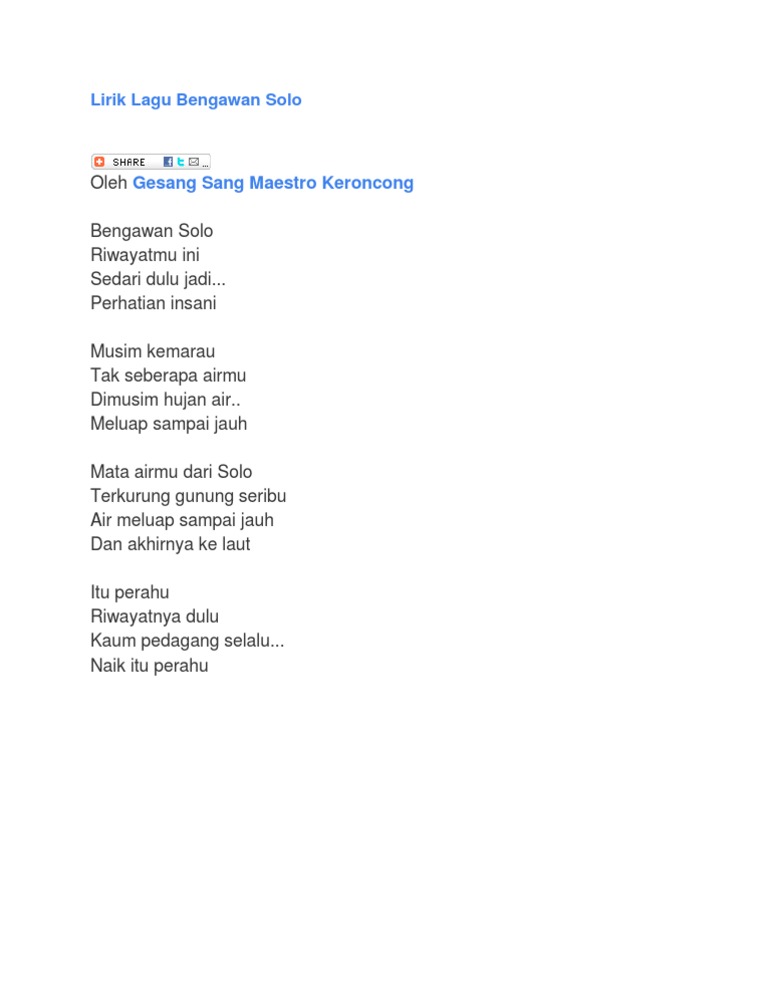 Lirik Lagu Bengawan Solo

SHARE

Oleh Gesang Sang Maestro Keroncong

Bengawan Solo
Riwayatmu ini
Sedari dulu jadi...
Perhatian insani

Musim kemarau
Tak seberapa airmu
Dimusim hujan air..
Meluap sampai jauh

Mata airmu dari Solo
Terkurung gunung seribu
Air meluap sampai jauh
Dan akhirnya ke laut

Itu perahu
Riwayatnya dulu
Kaum pedagang selalu...
Naik itu perahu